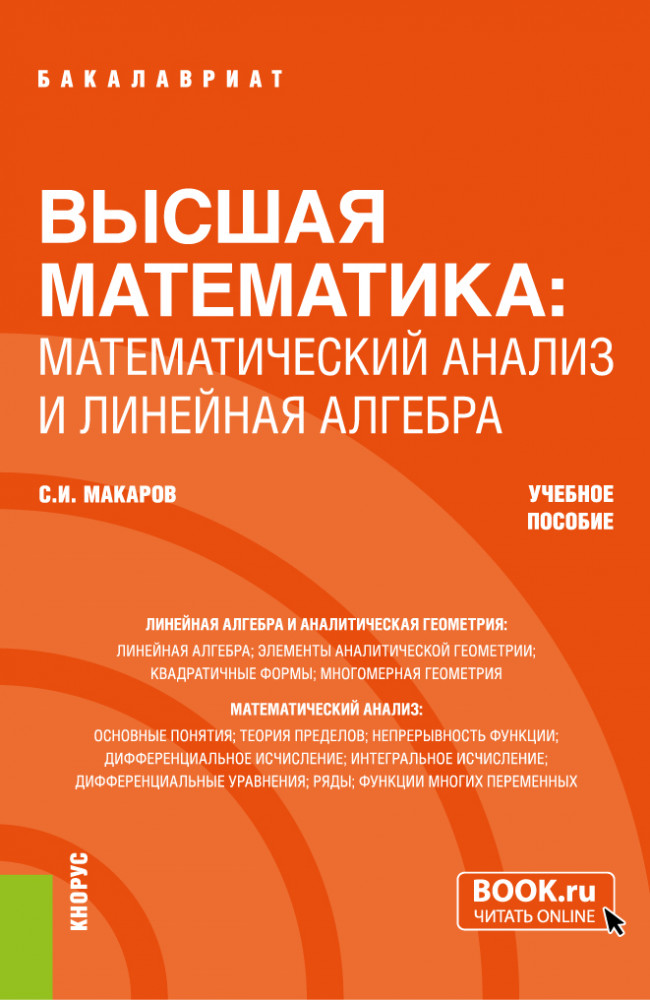 БАКАЛАВРИАТ

ВЫСШАЯ МАТЕМАТИКА: МАТЕМАТИЧЕСКИЙ АНАЛИЗ И ЛИНЕЙНАЯ АЛГЕБРА

С.И. МАКАРОВ

УЧЕБНОЕ ПОСОБИЕ

ЛИНЕЙНАЯ АЛГЕБРА И АНАЛИТИЧЕСКАЯ ГЕОМЕТРИЯ:
ЛИНЕЙНАЯ АЛГЕБРА; ЭЛЕМЕНТЫ АНАЛИТИЧЕСКОЙ ГЕОМЕТРИИ; КВАДРАТИЧНЫЕ ФОРМЫ; МНОГОМЕРНАЯ ГЕОМЕТРИЯ

МАТЕМАТИЧЕСКИЙ АНАЛИЗ:
ОСНОВНЫЕ ПОНЯТИЯ; ТЕОРИЯ ПРЕДЕЛОВ; НЕПРЕРЫВНОСТЬ ФУНКЦИИ; ДИФФЕРЕНЦИАЛЬНОЕ ИСЧИСЛЕНИЕ; ИНТЕГРАЛЬНОЕ ИСЧИСЛЕНИЕ; ДИФФЕРЕНЦИАЛЬНЫЕ УРАВНЕНИЯ; РЯДЫ; ФУНКЦИИ МНОГИХ ПЕРЕМЕННЫХ

КНОРУС

BOOK.ru
ЧИТАТЬ ONLINE